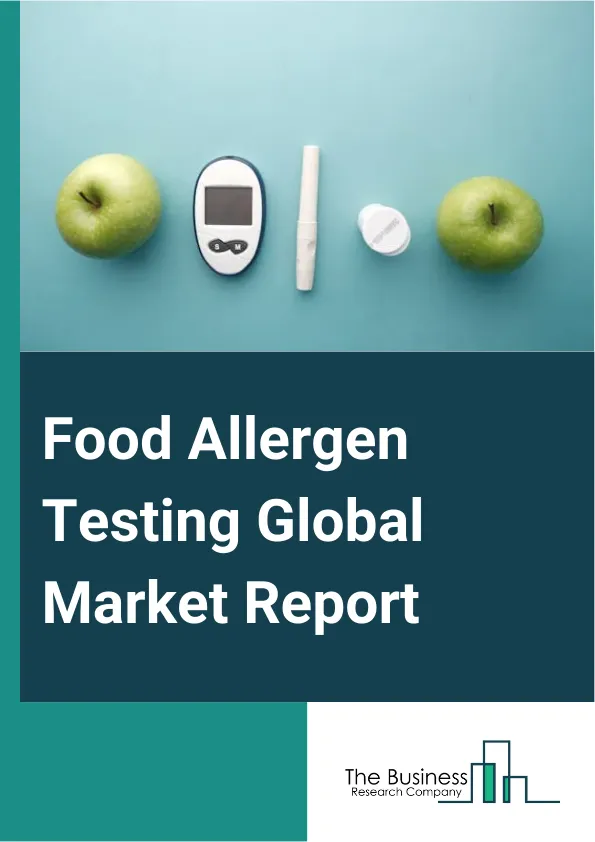 S M

Food Allergen Testing Global Market Report

The Business
Research Company